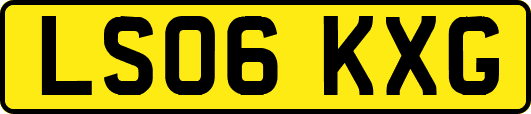 LS06 KXG